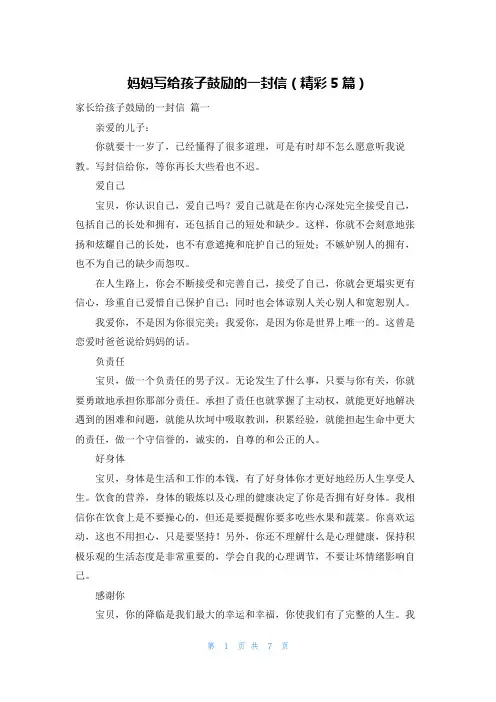 妈妈写给孩子鼓励的一封信（精彩5篇）

家长给孩子鼓励的一封信 篇一

亲爱的儿子：

你就要十一岁了，已经懂得了很多道理，可是有时却不怎么愿意听我说教。写封信给你，等你再长大些看也不迟。

爱自己

宝贝，你认识自己，爱自己吗？爱自己就是在你内心深处完全接受自己，包括自己的长处和拥有，还包括自己的短处和缺少。这样，你就不会刻意地张扬和炫耀自己的长处，也不有意遮掩和庇护自己的短处；不嫉妒别人的拥有，也不为自己的缺少而怨叹。

在人生路上，你会不断接受和完善自己，接受了自己，你就会更塌实更有信心，珍重自己爱惜自己保护自己；同时也会体谅别人关心别人和宽恕别人。

我爱你，不是因为你很完美；我爱你，是因为你是世界上唯一的。这曾是恋爱时爸爸说给妈妈的话。

负责任

宝贝，做一个负责任的男子汉。无论发生了什么事，只要与你有关，你就要勇敢地承担你那部分责任。承担了责任也就掌握了主动权，就能更好地解决遇到的困难和问题，就能从坎坷中吸取教训，积累经验，就能担起生命中更大的责任，做一个守信誉的，诚实的，自尊的和公正的人。

好身体

宝贝，身体是生活和工作的本钱，有了好身体你才更好地经历人生享受人生。饮食的营养，身体的锻炼以及心理的健康决定了你是否拥有好身体。我相信你在饮食上是不要操心的，但还是要提醒你要多吃些水果和蔬菜。你喜欢运动，这也不用担心，只是要坚持！另外，你还不理解什么是心理健康，保持积极乐观的生活态度是非常重要的，学会自我的心理调节，不要让坏情绪影响自己。

感谢你

宝贝，你的降临是我们最大的幸运和幸福，你使我们有了完整的人生。我

第 1 页 共 7 页